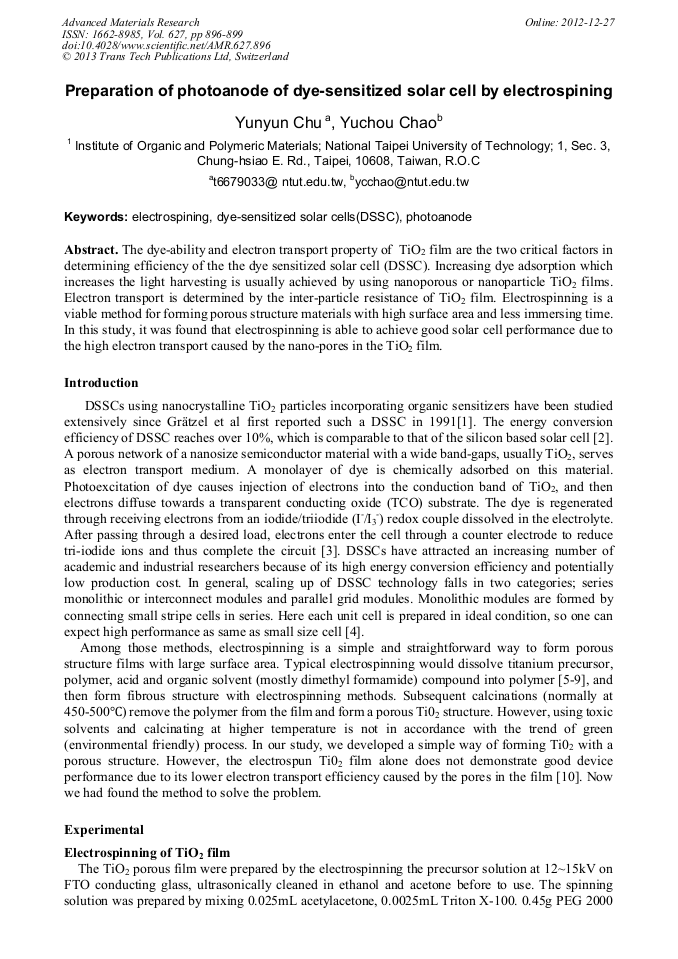 Advanced Materials Research
ISSN: 1662-8985, Vol. 627, pp 896-899
doi:10.4028/www.scientific.net/AMR.627.896
© 2013 Trans Tech Publications Ltd, Switzerland

Online: 2012-12-27

Preparation of photoanode of dye-sensitized solar cell by electrospining

Yunyun Chu $^a$, Yuchou Chao$^b$

$^1$ Institute of Organic and Polymeric Materials; National Taipei University of Technology; 1, Sec. 3, Chung-hsiao E. Rd., Taipei, 10608, Taiwan, R.O.C

$^a$t6679033@ ntut.edu.tw, $^b$ycchao@ntut.edu.tw

Keywords: electrospining, dye-sensitized solar cells(DSSC), photoanode

Abstract. The dye-ability and electron transport property of $TiO_2$ film are the two critical factors in determining efficiency of the the dye sensitized solar cell (DSSC). Increasing dye adsorption which increases the light harvesting is usually achieved by using nanoporous or nanoparticle $TiO_2$ films. Electron transport is determined by the inter-particle resistance of $TiO_2$ film. Electrospinning is a viable method for forming porous structure materials with high surface area and less immersing time. In this study, it was found that electrospinning is able to achieve good solar cell performance due to the high electron transport caused by the nano-pores in the $TiO_2$ film.

Introduction

DSSCs using nanocrystalline $TiO_2$ particles incorporating organic sensitizers have been studied extensively since Grätzel et al first reported such a DSSC in 1991[1]. The energy conversion efficiency of DSSC reaches over 10%, which is comparable to that of the silicon based solar cell [2]. A porous network of a nanosize semiconductor material with a wide band-gaps, usually $TiO_2$, serves as electron transport medium. A monolayer of dye is chemically adsorbed on this material. Photoexcitation of dye causes injection of electrons into the conduction band of $TiO_2$, and then electrons diffuse towards a transparent conducting oxide (TCO) substrate. The dye is regenerated through receiving electrons from an iodide/triiodide ($I^-/I_3^-$) redox couple dissolved in the electrolyte. After passing through a desired load, electrons enter the cell through a counter electrode to reduce tri-iodide ions and thus complete the circuit [3]. DSSCs have attracted an increasing number of academic and industrial researchers because of its high energy conversion efficiency and potentially low production cost. In general, scaling up of DSSC technology falls in two categories; series monolithic or interconnect modules and parallel grid modules. Monolithic modules are formed by connecting small stripe cells in series. Here each unit cell is prepared in ideal condition, so one can expect high performance as same as small size cell [4].

Among those methods, electrospinning is a simple and straightforward way to form porous structure films with large surface area. Typical electrospinning would dissolve titanium precursor, polymer, acid and organic solvent (mostly dimethyl formamide) compound into polymer [5-9], and then form fibrous structure with electrospinning methods. Subsequent calcinations (normally at 450-500°C) remove the polymer from the film and form a porous $Ti0_2$ structure. However, using toxic solvents and calcinating at higher temperature is not in accordance with the trend of green (environmental friendly) process. In our study, we developed a simple way of forming $Ti0_2$ with a porous structure. However, the electrospun $Ti0_2$ film alone does not demonstrate good device performance due to its lower electron transport efficiency caused by the pores in the film [10]. Now we had found the method to solve the problem.

Experimental

Electrospinning of $TiO_2$ film

The $TiO_2$ porous film were prepared by the electrospinning the precursor solution at 12~15kV on FTO conducting glass, ultrasonically cleaned in ethanol and acetone before to use. The spinning solution was prepared by mixing 0.025mL acetylacetone, 0.0025mL Triton X-100. 0.45g PEG 2000